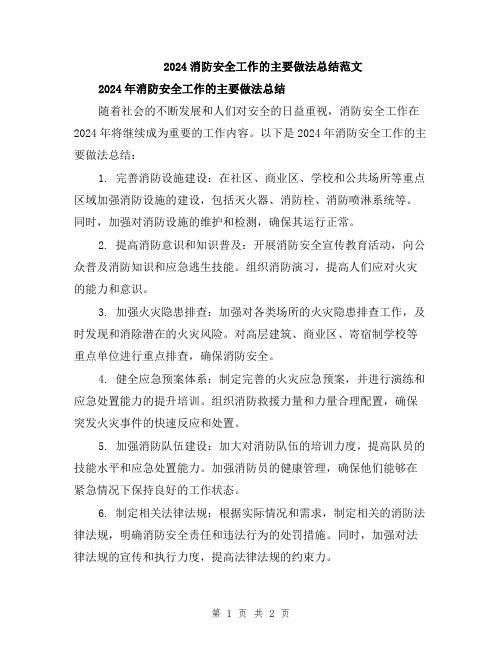 2024 消防安全工作的主要做法总结范文

2024 年消防安全工作的主要做法总结

随着社会的不断发展和人们对安全的日益重视，消防安全工作在 2024 年将继续成为重要的工作内容。以下是 2024 年消防安全工作的主要做法总结：

1. 完善消防设施建设：在社区、商业区、学校和公共场所等重点区域加强消防设施的建设，包括灭火器、消防栓、消防喷淋系统等。同时，加强对消防设施的维护和检测，确保其运行正常。

2. 提高消防意识和知识普及：开展消防安全宣传教育活动，向公众普及消防知识和应急逃生技能。组织消防演习，提高人们应对火灾的能力和意识。

3. 加强火灾隐患排查：加强对各类场所的火灾隐患排查工作，及时发现和消除潜在的火灾风险。对高层建筑、商业区、寄宿制学校等重点单位进行重点排查，确保消防安全。

4. 健全应急预案体系：制定完善的火灾应急预案，并进行演练和应急处置能力的提升培训。组织消防救援力量和力量合理配置，确保突发火灾事件的快速反应和处置。

5. 加强消防队伍建设：加大对消防队伍的培训力度，提高队员的技能水平和应急处置能力。加强消防员的健康管理，确保他们能够在紧急情况下保持良好的工作状态。

6. 制定相关法律法规：根据实际情况和需求，制定相关的消防法律法规，明确消防安全责任和违法行为的处罚措施。同时，加强对法律法规的宣传和执行力度，提高法律法规的约束力。

第 1 页 共 2 页